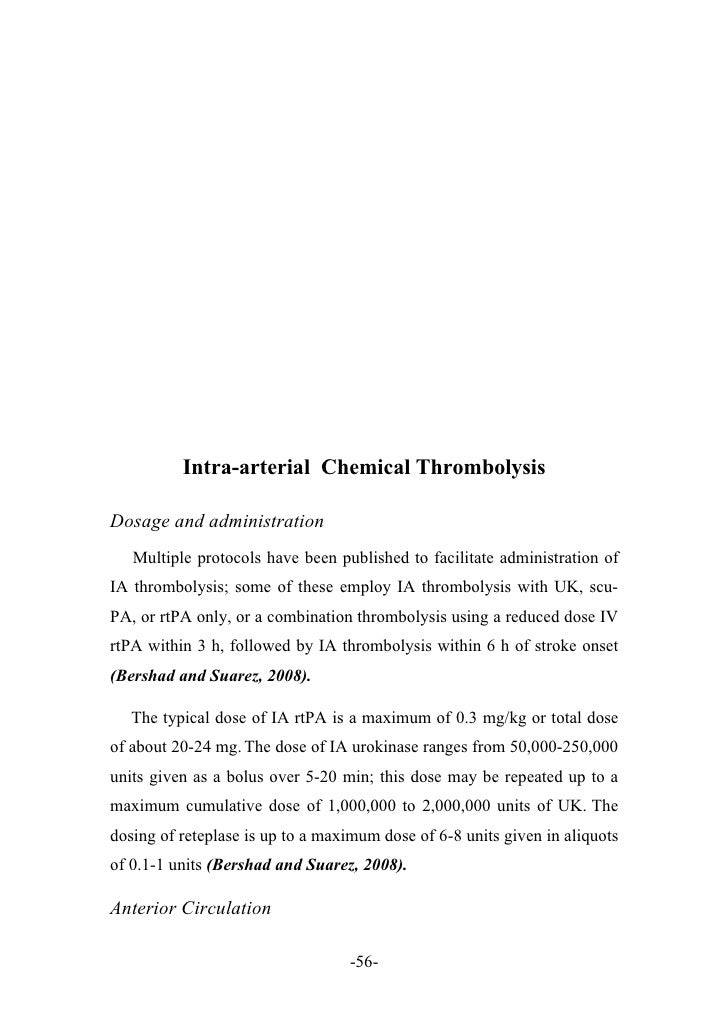 Intra-arterial Chemical Thrombolysis

Dosage and administration

Multiple protocols have been published to facilitate administration of IA thrombolysis; some of these employ IA thrombolysis with UK, scu-PA, or rtPA only, or a combination thrombolysis using a reduced dose IV rtPA within 3 h, followed by IA thrombolysis within 6 h of stroke onset (Bershad and Suarez, 2008).

The typical dose of IA rtPA is a maximum of 0.3 mg/kg or total dose of about 20-24 mg. The dose of IA urokinase ranges from 50,000-250,000 units given as a bolus over 5-20 min; this dose may be repeated up to a maximum cumulative dose of 1,000,000 to 2,000,000 units of UK. The dosing of reteplase is up to a maximum dose of 6-8 units given in aliquots of 0.1-1 units (Bershad and Suarez, 2008).

Anterior Circulation

-56-